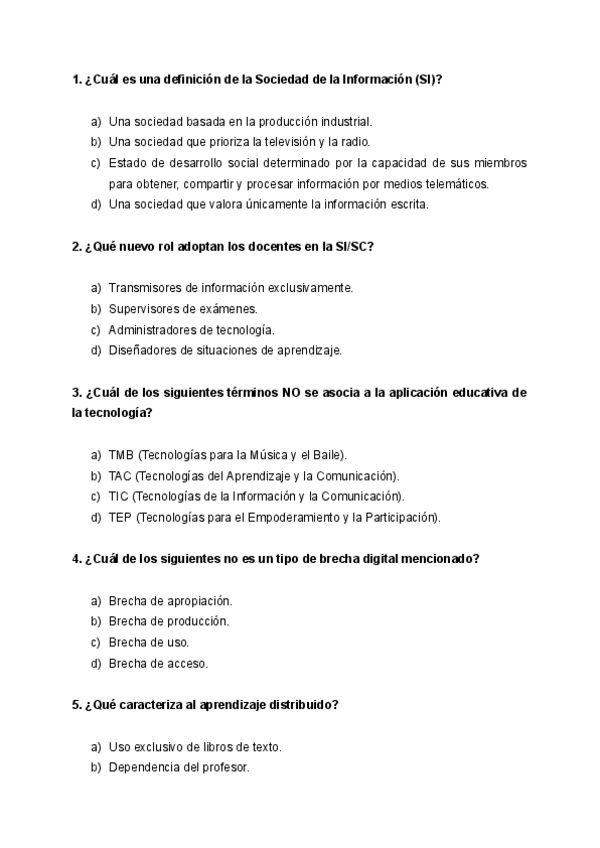 1. ¿Cuál es una definición de la Sociedad de la Información (SI)?

a) Una sociedad basada en la producción industrial.
b) Una sociedad que prioriza la televisión y la radio.
c) Estado de desarrollo social determinado por la capacidad de sus miembros para obtener, compartir y procesar información por medios telemáticos.
d) Una sociedad que valora únicamente la información escrita.

2. ¿Qué nuevo rol adoptan los docentes en la SI/SC?

a) Transmisores de información exclusivamente.
b) Supervisores de exámenes.
c) Administradores de tecnología.
d) Diseñadores de situaciones de aprendizaje.

3. ¿Cuál de los siguientes términos NO se asocia a la aplicación educativa de la tecnología?

a) TMB (Tecnologías para la Música y el Baile).
b) TAC (Tecnologías del Aprendizaje y la Comunicación).
c) TIC (Tecnologías de la Información y la Comunicación).
d) TEP (Tecnologías para el Empoderamiento y la Participación).

4. ¿Cuál de los siguientes no es un tipo de brecha digital mencionado?

a) Brecha de apropiación.
b) Brecha de producción.
c) Brecha de uso.
d) Brecha de acceso.

5. ¿Qué caracteriza al aprendizaje distribuido?

a) Uso exclusivo de libros de texto.
b) Dependencia del profesor.